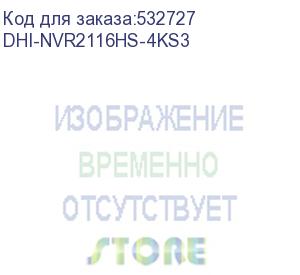 Код для заказа:532727
DHI-NVR2116HS-4KS3

ИЗОБРАЖЕНИЕ
ВРЕМЕННО
ОТСУТСТВУЕТ

STORE